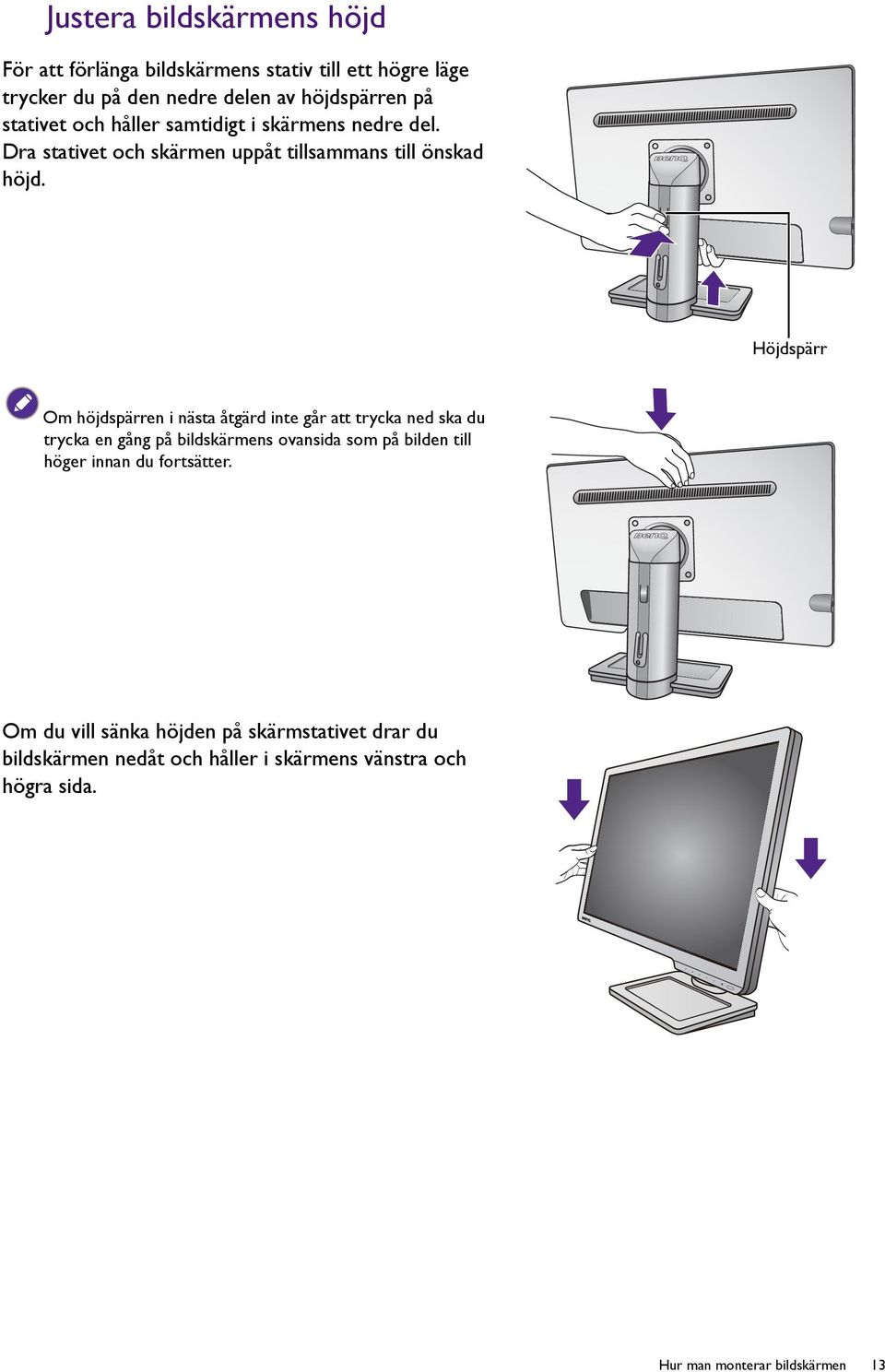 Justera bildskärmens höjd

För att förlänga bildskärmens stativ till ett högre läge trycker du på den nedre delen av höjdspärren på stativet och håller samtidigt i skärmens nedre del. Dra stativet och skärmen uppåt tillsammans till önskad höjd.

BenQ

Höjdspärr

Om höjdspärren i nästa åtgärd inte går att trycka ned ska du trycka en gång på bildskärmens ovansida som på bilden till höger innan du fortsätter.

BenQ

Om du vill sänka höjden på skärmstativet drar du bildskärmen nedåt och håller i skärmens vänstra och högra sida.

BenQ

Hur man monterar bildskärmen 13